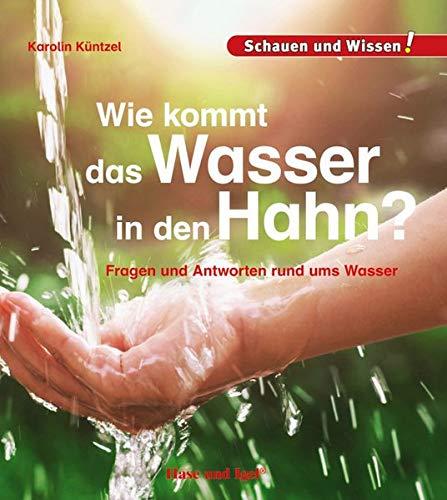 Karolin Küntzel

Schauen und Wissen!

Wie kommt das Wasser in den Hahn?

Fragen und Antworten rund ums Wasser

Hase und Igel®